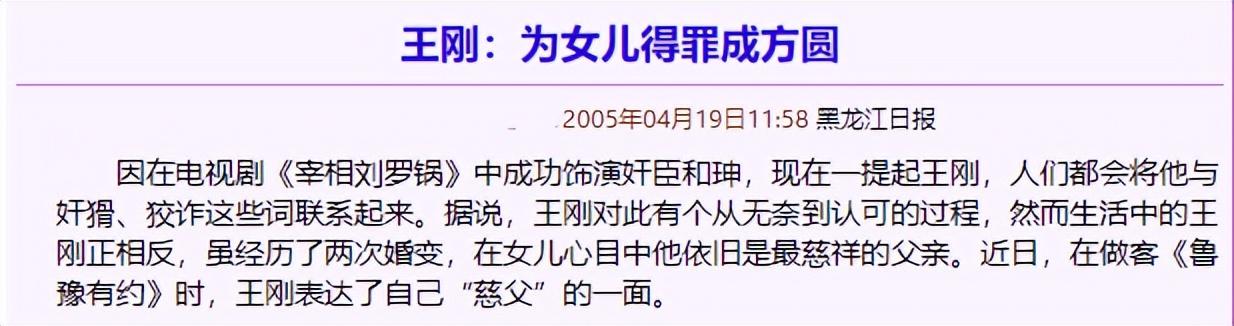 王刚：为女儿得罪成方圆

2005年04月19日11:58 黑龙江日报

因在电视剧《宰相刘罗锅》中成功饰演奸臣和珅，现在一提起王刚，人们都会将他与奸猾、狡诈这些词联系起来。据说，王刚对此有个从无奈到认可的过程，然而生活中的王刚正相反，虽经历了两次婚变，在女儿心目中他依旧是最慈祥的父亲。近日，在做客《鲁豫有约》时，王刚表达了自己“慈父”的一面。